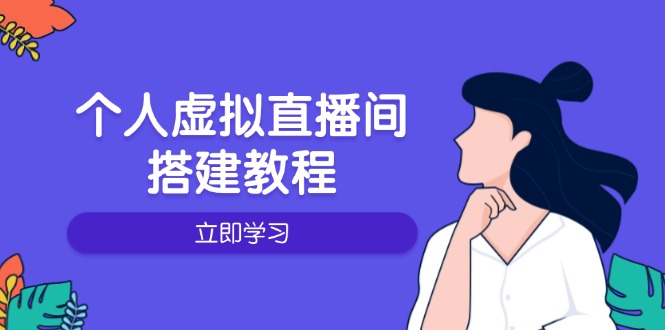 个人虚拟直播间
搭建教程

立即学习